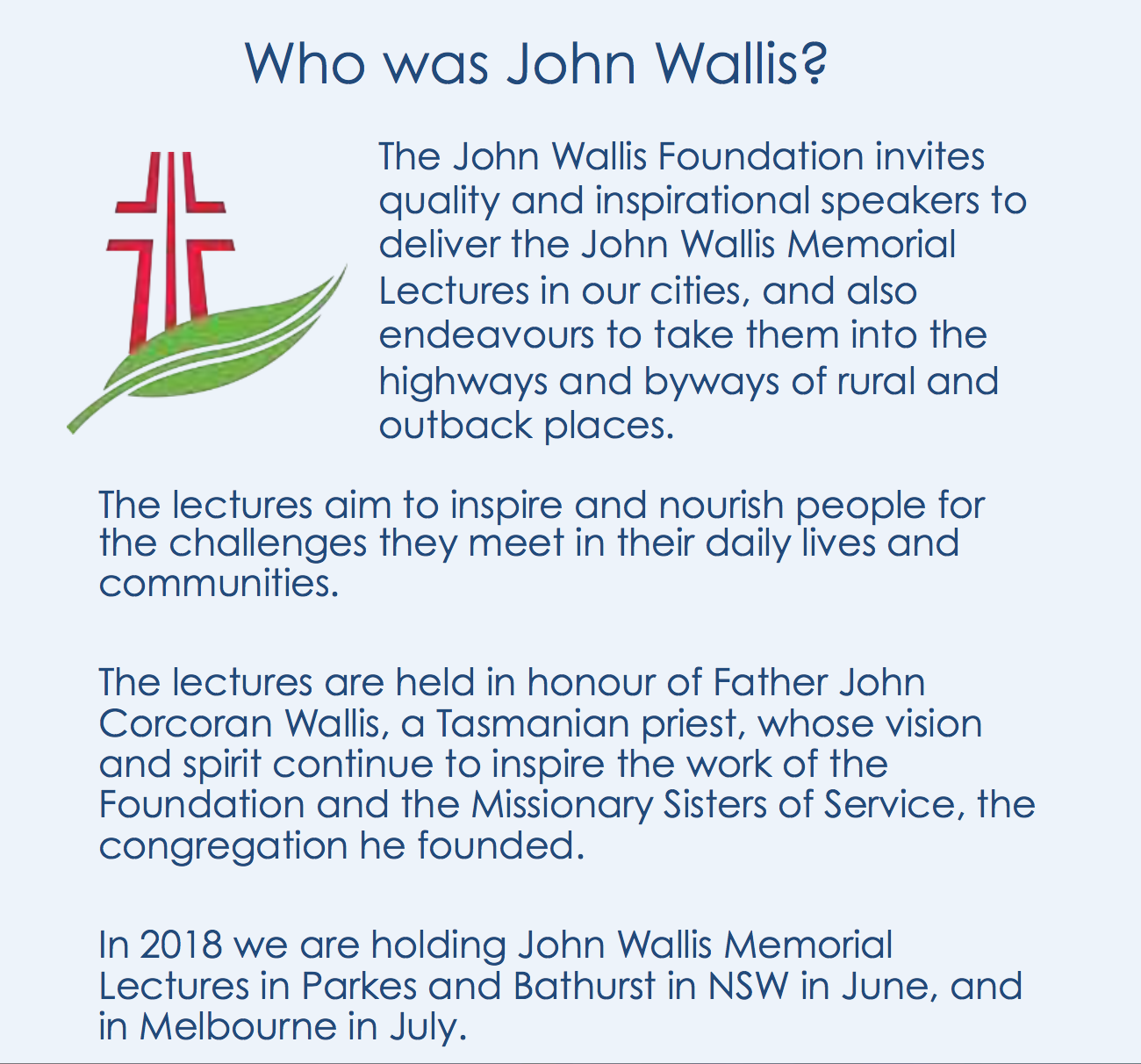 Who was John Wallis?

The John Wallis Foundation invites quality and inspirational speakers to deliver the John Wallis Memorial Lectures in our cities, and also endeavours to take them into the highways and byways of rural and outback places.

The lectures aim to inspire and nourish people for the challenges they meet in their daily lives and communities.

The lectures are held in honour of Father John Corcoran Wallis, a Tasmanian priest, whose vision and spirit continue to inspire the work of the Foundation and the Missionary Sisters of Service, the congregation he founded.

In 2018 we are holding John Wallis Memorial Lectures in Parkes and Bathurst in NSW in June, and in Melbourne in July.